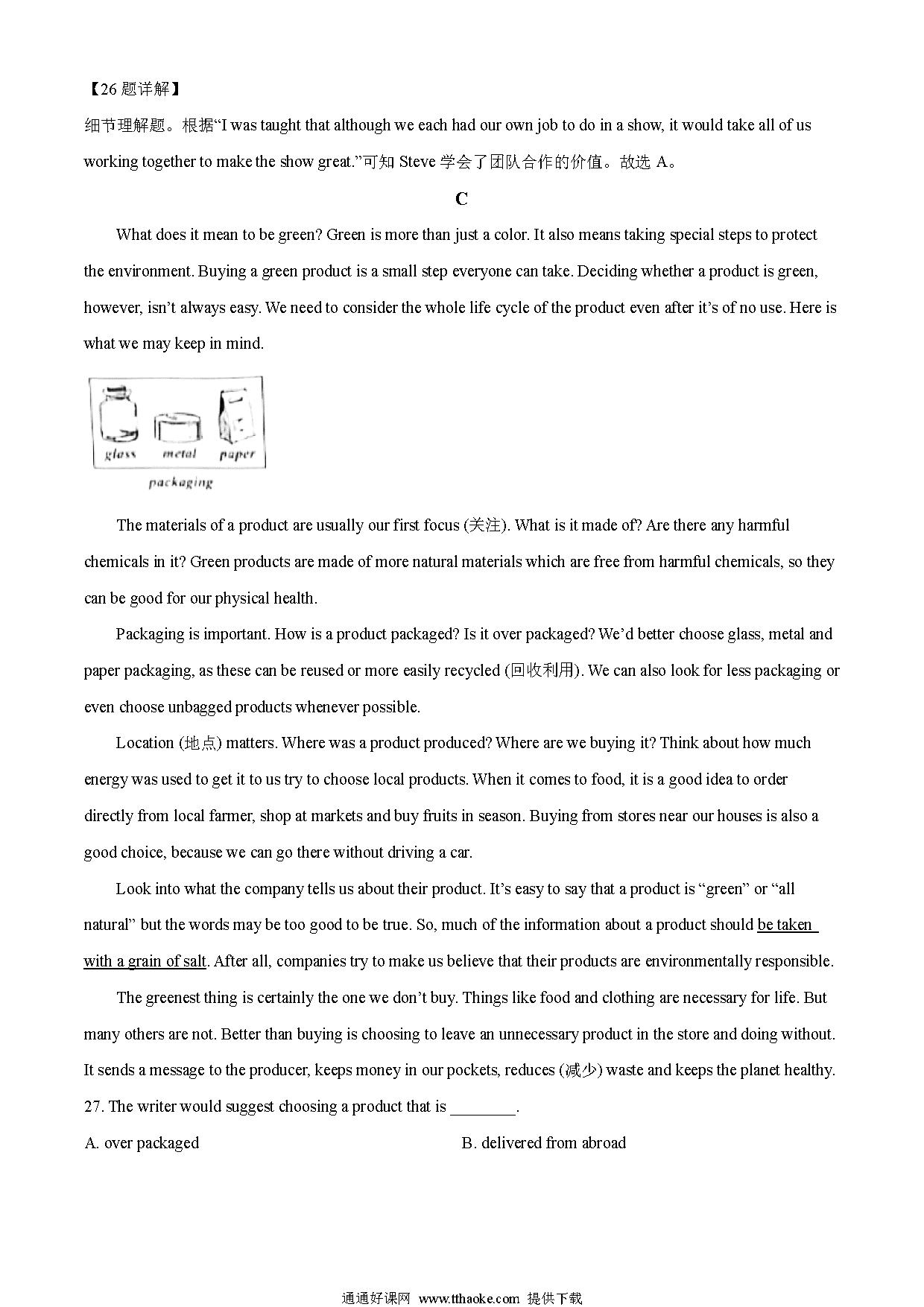 【26 题详解】

细节理解题。根据“I was taught that although we each had our own job to do in a show, it would take all of us working together to make the show great.”可知 Steve 学会了团队合作的价值。故选 A。

C

What does it mean to be green? Green is more than just a color. It also means taking special steps to protect the environment. Buying a green product is a small step everyone can take. Deciding whether a product is green, however, isn’t always easy. We need to consider the whole life cycle of the product even after it’s of no use. Here is what we may keep in mind.

glass metal paper
packaging

The materials of a product are usually our first focus (关注). What is it made of? Are there any harmful chemicals in it? Green products are made of more natural materials which are free from harmful chemicals, so they can be good for our physical health.

Packaging is important. How is a product packaged? Is it over packaged? We’d better choose glass, metal and paper packaging, as these can be reused or more easily recycled (回收利用). We can also look for less packaging or even choose unbagged products whenever possible.

Location (地点) matters. Where was a product produced? Where are we buying it? Think about how much energy was used to get it to us try to choose local products. When it comes to food, it is a good idea to order directly from local farmer, shop at markets and buy fruits in season. Buying from stores near our houses is also a good choice, because we can go there without driving a car.

Look into what the company tells us about their product. It’s easy to say that a product is “green” or “all natural” but the words may be too good to be true. So, much of the information about a product should be taken with a grain of salt. After all, companies try to make us believe that their products are environmentally responsible.

The greenest thing is certainly the one we don’t buy. Things like food and clothing are necessary for life. But many others are not. Better than buying is choosing to leave an unnecessary product in the store and doing without. It sends a message to the producer, keeps money in our pockets, reduces (减少) waste and keeps the planet healthy.

27. The writer would suggest choosing a product that is ________.

A. over packaged
B. delivered from abroad

通通好课网 www.tthaoke.com 提供下载